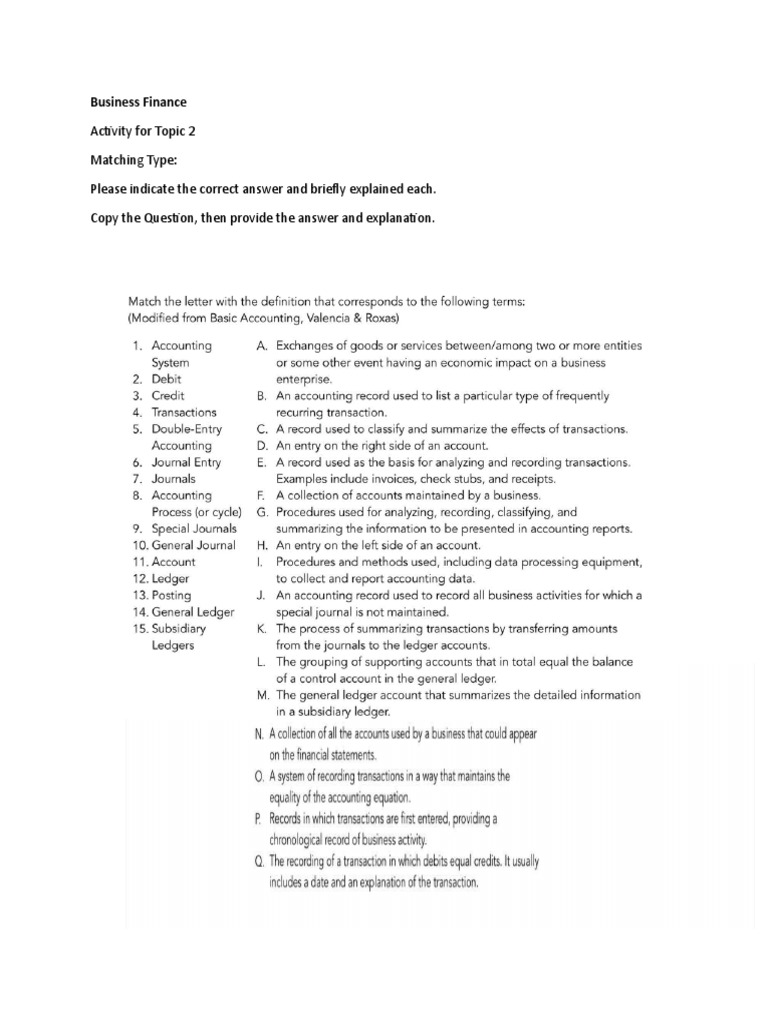 Business Finance

Activity for Topic 2

Matching Type:

Please indicate the correct answer and briefly explained each.

Copy the Question, then provide the answer and explanation.

Match the letter with the definition that corresponds to the following terms:
(Modified from Basic Accounting, Valencia & Roxas)

1. Accounting System
2. Debit
3. Credit
4. Transactions
5. Double-Entry Accounting
6. Journal Entry
7. Journals
8. Accounting Process (or cycle)
9. Special Journals
10. General Journal
11. Account
12. Ledger
13. Posting
14. General Ledger
15. Subsidiary Ledgers

A. Exchanges of goods or services between/among two or more entities or some other event having an economic impact on a business enterprise.
B. An accounting record used to list a particular type of frequently recurring transaction.
C. A record used to classify and summarize the effects of transactions.
D. An entry on the right side of an account.
E. A record used as the basis for analyzing and recording transactions. Examples include invoices, check stubs, and receipts.
F. A collection of accounts maintained by a business.
G. Procedures used for analyzing, recording, classifying, and summarizing the information to be presented in accounting reports.
H. An entry on the left side of an account.
I. Procedures and methods used, including data processing equipment, to collect and report accounting data.
J. An accounting record used to record all business activities for which a special journal is not maintained.
K. The process of summarizing transactions by transferring amounts from the journals to the ledger accounts.
L. The grouping of supporting accounts that in total equal the balance of a control account in the general ledger.
M. The general ledger account that summarizes the detailed information in a subsidiary ledger.
N. A collection of all the accounts used by a business that could appear on the financial statements.
O. A system of recording transactions in a way that maintains the equality of the accounting equation.
P. Records in which transactions are first entered, providing a chronological record of business activity.
Q. The recording of a transaction in which debits equal credits. It usually includes a date and an explanation of the transaction.